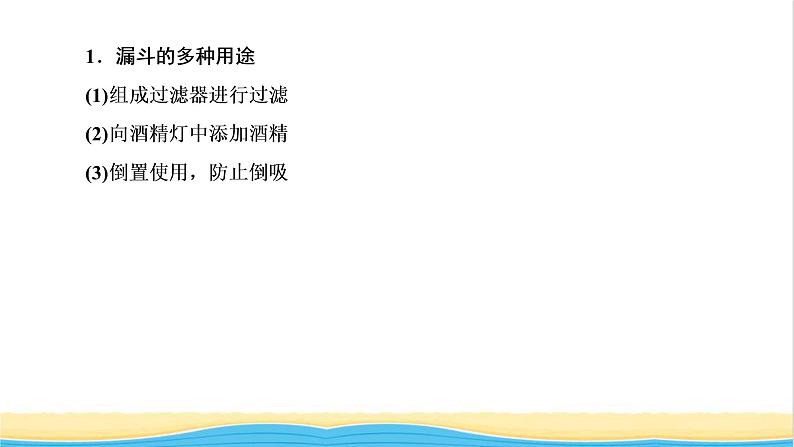 1．漏斗的多种用途

(1)组成过滤器进行过滤

(2)向酒精灯中添加酒精

(3)倒置使用，防止倒吸